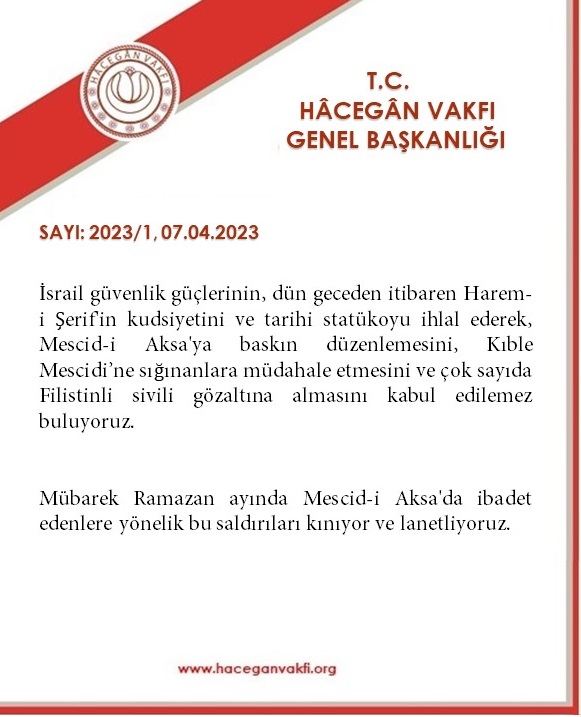 HÂCEGÂN VAKFI

T.C.
HÂCEGÂN VAKFI
GENEL BAŞKANLIĞI

SAYI: 2023/1, 07.04.2023

İsrail güvenlik güçlerinin, dün geceden itibaren Harem-i Şerif'in kudsiyetini ve tarihi statükoyu ihlal ederek, Mescid-i Aksa'ya baskın düzenlemesini, Kıble Mescidi'ne sığınanlara müdahale etmesini ve çok sayıda Filistinli sivili gözaltına almasını kabul edilemez buluyoruz.

Mübarek Ramazan ayında Mescid-i Aksa'da ibadet edenlere yönelik bu saldırıları kınıyor ve lanetliyoruz.

www.haceganvakfi.org